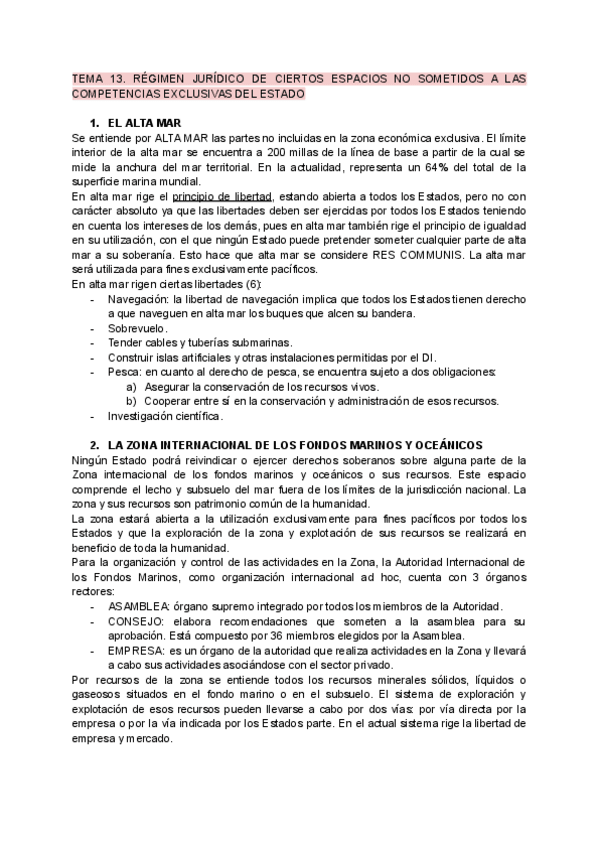 TEMA 13. RÉGIMEN JURÍDICO DE CIERTOS ESPACIOS NO SOMETIDOS A LAS COMPETENCIAS EXCLUSIVAS DEL ESTADO

1. EL ALTA MAR

Se entiende por ALTA MAR las partes no incluidas en la zona económica exclusiva. El límite interior de la alta mar se encuentra a 200 millas de la línea de base a partir de la cual se mide la anchura del mar territorial. En la actualidad, representa un 64% del total de la superficie marina mundial.

En alta mar rige el principio de libertad, estando abierta a todos los Estados, pero no con carácter absoluto ya que las libertades deben ser ejercidas por todos los Estados teniendo en cuenta los intereses de los demás, pues en alta mar también rige el principio de igualdad en su utilización, con el que ningún Estado puede pretender someter cualquier parte de alta mar a su soberanía. Esto hace que alta mar se considere RES COMMUNIS. La alta mar será utilizada para fines exclusivamente pacíficos.

En alta mar rigen ciertas libertades (6):
- Navegación: la libertad de navegación implica que todos los Estados tienen derecho a que naveguen en alta mar los buques que alcen su bandera.
- Sobrevuelo.
- Tender cables y tuberías submarinas.
- Construir islas artificiales y otras instalaciones permitidas por el DI.
- Pesca: en cuanto al derecho de pesca, se encuentra sujeto a dos obligaciones:
 a) Asegurar la conservación de los recursos vivos.
 b) Cooperar entre sí en la conservación y administración de esos recursos.
- Investigación científica.

2. LA ZONA INTERNACIONAL DE LOS FONDOS MARINOS Y OCEÁNICOS

Ningún Estado podrá reivindicar o ejercer derechos soberanos sobre alguna parte de la Zona internacional de los fondos marinos y oceánicos o sus recursos. Este espacio comprende el lecho y subsuelo del mar fuera de los límites de la jurisdicción nacional. La zona y sus recursos son patrimonio común de la humanidad.

La zona estará abierta a la utilización exclusivamente para fines pacíficos por todos los Estados y que la exploración de la zona y explotación de sus recursos se realizará en beneficio de toda la humanidad.

Para la organización y control de las actividades en la Zona, la Autoridad Internacional de los Fondos Marinos, como organización internacional ad hoc, cuenta con 3 órganos rectores:
- ASAMBLEA: órgano supremo integrado por todos los miembros de la Autoridad.
- CONSEJO: elabora recomendaciones que someten a la asamblea para su aprobación. Está compuesto por 36 miembros elegidos por la Asamblea.
- EMPRESA: es un órgano de la autoridad que realiza actividades en la Zona y llevará a cabo sus actividades asociándose con el sector privado.

Por recursos de la zona se entiende todos los recursos minerales sólidos, líquidos o gaseosos situados en el fondo marino o en el subsuelo. El sistema de exploración y explotación de esos recursos pueden llevarse a cabo por dos vías: por vía directa por la empresa o por la vía indicada por los Estados parte. En el actual sistema rige la libertad de empresa y mercado.